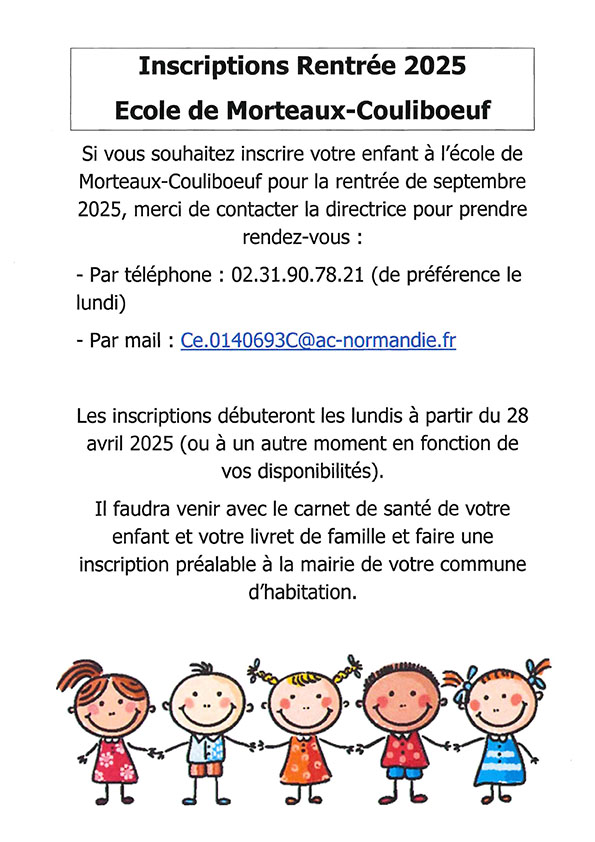 Inscriptions Rentrée 2025

Ecole de Morteaux-Couliboeuf

Si vous souhaitez inscrire votre enfant à l'école de Morteaux-Couliboeuf pour la rentrée de septembre 2025, merci de contacter la directrice pour prendre rendez-vous :

- Par téléphone : 02.31.90.78.21 (de préférence le lundi)

- Par mail : Ce.0140693C@ac-normandie.fr

Les inscriptions débuteront les lundis à partir du 28 avril 2025 (ou à un autre moment en fonction de vos disponibilités).

Il faudra venir avec le carnet de santé de votre enfant et votre livret de famille et faire une inscription préalable à la mairie de votre commune d'habitation.